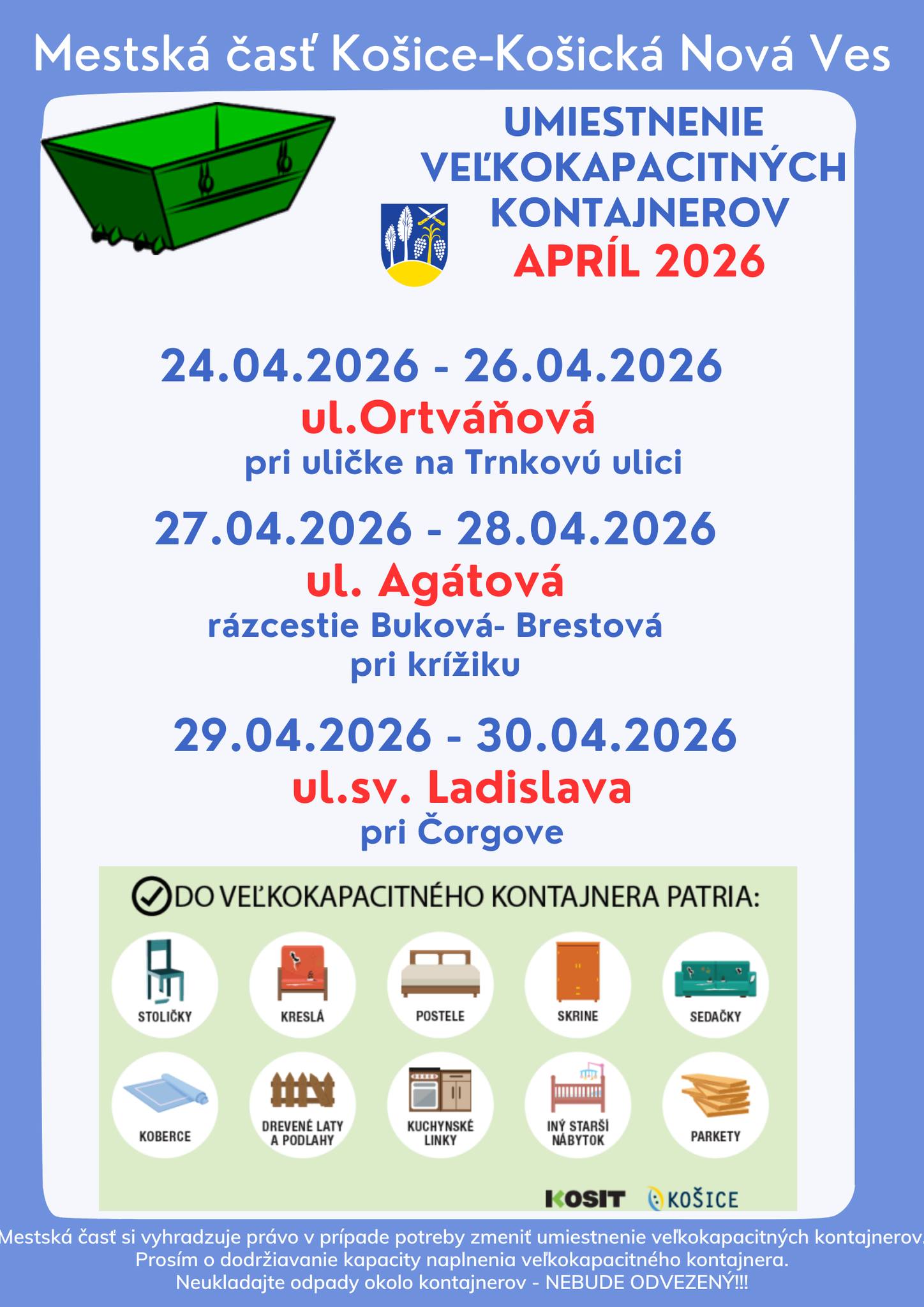 Mestská časť Košice-Košická Nová Ves

UMIESTNENIE
VEĽKOKAPACITNÝCH
KONTAJNEROV
APRÍL 2026

24.04.2026 - 26.04.2026
ul.Ortváňová
pri uličke na Trnkovú ulici

27.04.2026 - 28.04.2026
ul. Agátová
rázcestie Buková- Brestová
pri krížiku

29.04.2026 - 30.04.2026
ul.sv. Ladislava
pri Čorgove

DO VEĽKOKAPACITNÉHO KONTAJNERA PATRIA:

STOLIČKY
KRESLÁ
POSTELE
SKRINE
SEDAČKY
KOBERCE
DREVENÉ LATY A PODLAHY
KUCHYNSKÉ LINKY
INÝ STARŠÍ NÁBYTOK
PARKETY

KOSIT
KOŠICE

Mestská časť si vyhradzuje právo v prípade potreby zmeniť umiestnenie veľkokapacitných kontajnerov.
Prosím o dodržiavanie kapacity naplnenia veľkokapacitného kontajnera.
Neukladajte odpady okolo kontajnerov - NEBUDE ODVEZENÝ!!!